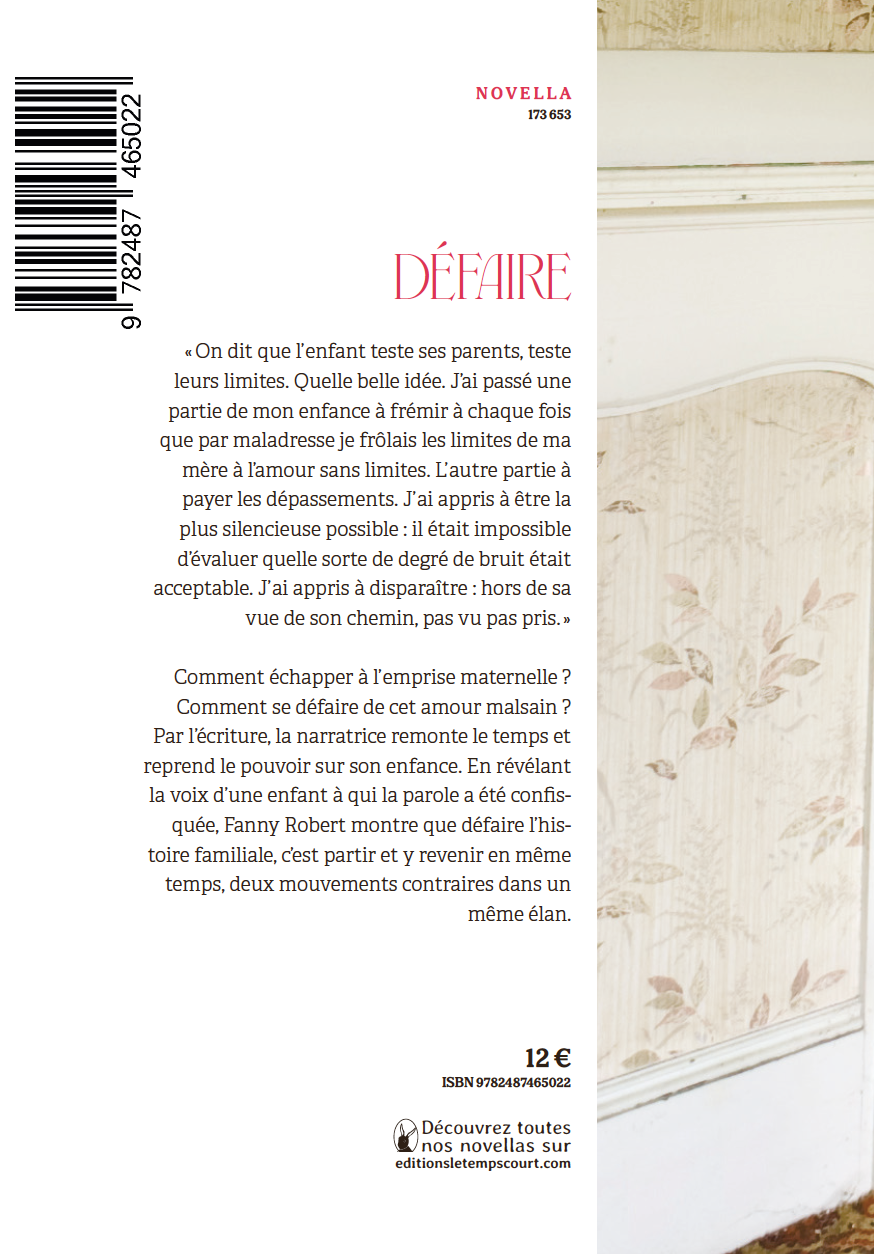 9 782487 465022

NOVELLA
173 653

DÉFAIRE

« On dit que l'enfant teste ses parents, teste leurs limites. Quelle belle idée. J'ai passé une partie de mon enfance à frémir à chaque fois que par maladresse je frôlais les limites de ma mère à l'amour sans limites. L'autre partie à payer les dépassements. J'ai appris à être la plus silencieuse possible : il était impossible d'évaluer quelle sorte de degré de bruit était acceptable. J'ai appris à disparaître : hors de sa vue de son chemin, pas vu pas pris. »

Comment échapper à l'emprise maternelle ? Comment se défaire de cet amour malsain ? Par l'écriture, la narratrice remonte le temps et reprend le pouvoir sur son enfance. En révélant la voix d'une enfant à qui la parole a été confisquée, Fanny Robert montre que défaire l'histoire familiale, c'est partir et y revenir en même temps, deux mouvements contraires dans un même élan.

12 €
ISBN 9782487465022

Découvrez toutes nos novellas sur
editionsletempscourt.com